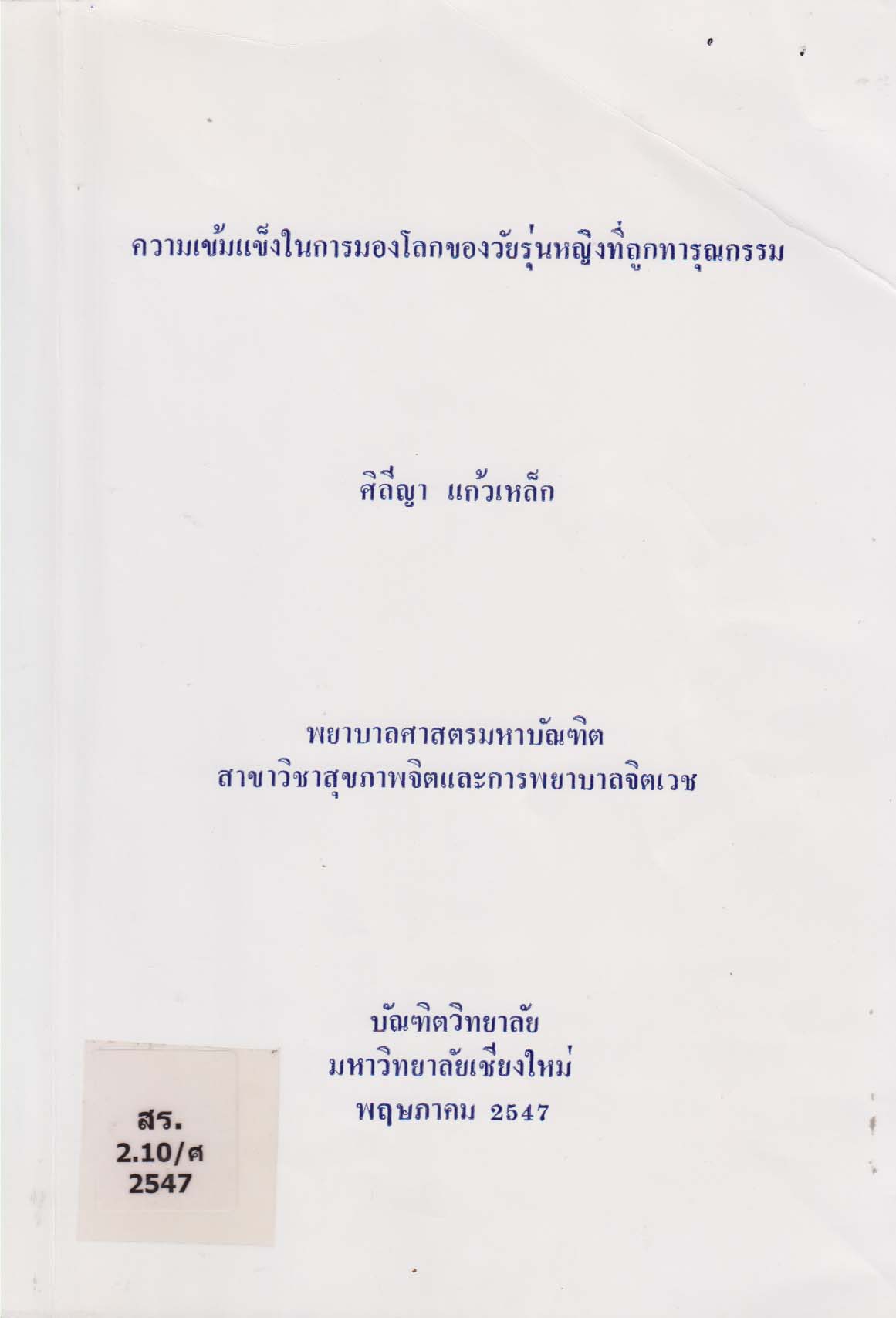 ความเข้มแข็งในการมองโลกของวัยรุ่นหญิงที่ถูกทารุณกรรม

ศิลีญา แก้วเหล็ก

พยาบาลศาสตรมหาบัณฑิต
สาขาวิชาสุขภาพจิตและการพยาบาลจิตเวช

บัณฑิตวิทยาลัย
มหาวิทยาลัยเชียงใหม่
พฤษภาคม 2547

สร.
2.10/ศ
2547